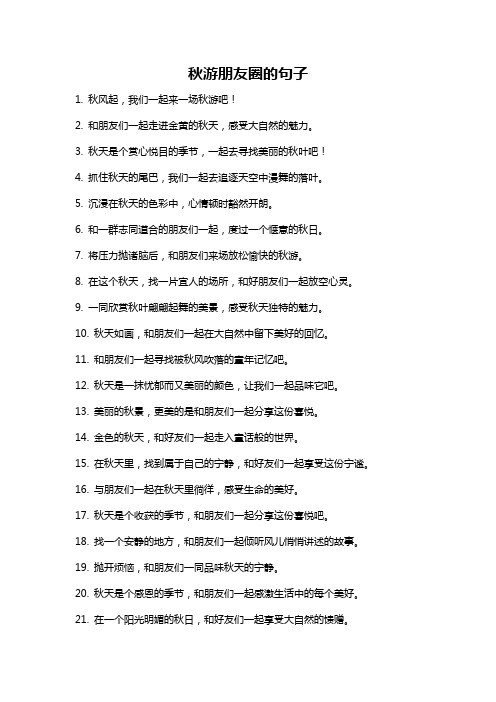 秋游朋友圈的句子

1. 秋风起，我们一起来一场秋游吧！

2. 和朋友们一起走进金黄的秋天，感受大自然的魅力。

3. 秋天是个赏心悦目的季节，一起去寻找美丽的秋叶吧！

4. 抓住秋天的尾巴，我们一起去追逐天空中漫舞的落叶。

5. 沉浸在秋天的色彩中，心情顿时豁然开朗。

6. 和一群志同道合的朋友们一起，度过一个惬意的秋日。

7. 将压力抛诸脑后，和朋友们来场放松愉快的秋游。

8. 在这个秋天，找一片宜人的场所，和好朋友们一起放空心灵。

9. 一同欣赏秋叶翩翩起舞的美景，感受秋天独特的魅力。

10. 秋天如画，和朋友们一起在大自然中留下美好的回忆。

11. 和朋友们一起寻找被秋风吹落的童年记忆吧。

12. 秋天是一抹忧郁而又美丽的颜色，让我们一起品味它吧。

13. 美丽的秋景，更美的是和朋友们一起分享这份喜悦。

14. 金色的秋天，和好友们一起走入童话般的世界。

15. 在秋天里，找到属于自己的宁静，和好友们一起享受这份宁谧。

16. 与朋友们一起在秋天里徜徉，感受生命的美好。

17. 秋天是个收获的季节，和朋友们一起分享这份喜悦吧。

18. 找一个安静的地方，和朋友们一起倾听风儿悄悄讲述的故事。

19. 抛开烦恼，和朋友们一同品味秋天的宁静。

20. 秋天是个感恩的季节，和朋友们一起感激生活中的每个美好。

21. 在一个阳光明媚的秋日，和好友们一起享受大自然的馈赠。